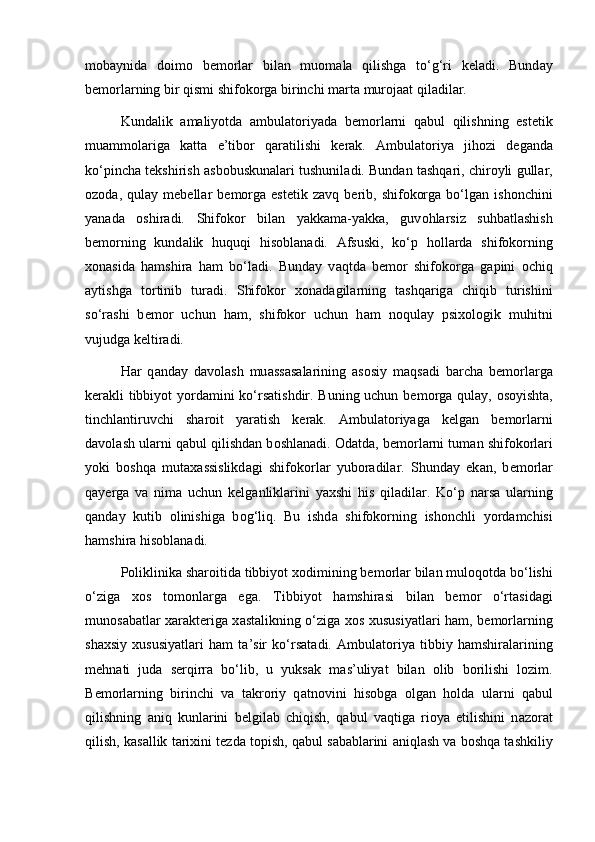 mobaynida doimo bemorlar bilan muomala qilishga to‘g‘ri keladi. Bunday bemorlarning bir qismi shifokorga birinchi marta murojaat qiladilar.

Kundalik amaliyotda ambulatoriyada bemorlarni qabul qilishning estetik muammolariga katta e’tibor qaratilishi kerak. Ambulatoriya jihozi deganda ko‘pincha tekshirish asbobuskunalari tushuniladi. Bundan tashqari, chiroyli gullar, ozoda, qulay mebellar bemorga estetik zavq berib, shifokorga bo‘lgan ishonchini yanada oshiradi. Shifokor bilan yakkama-yakka, guvohlarsiz suhbatlashish bemorning kundalik huquqi hisoblanadi. Afsuski, ko‘p hollarda shifokorning xonasida hamshira ham bo‘ladi. Bunday vaqtda bemor shifokorga gapini ochiq aytishga tortinib turadi. Shifokor xonadagilarning tashqariga chiqib turishini so‘rashi bemor uchun ham, shifokor uchun ham noqulay psixologik muhitni vujudga keltiradi.

Har qanday davolash muassasalarining asosiy maqsadi barcha bemorlarga kerakli tibbiyot yordamini ko‘rsatishdir. Buning uchun bemorga qulay, osoyishta, tinchlantiruvchi sharoit yaratish kerak. Ambulatoriyaga kelgan bemorlarni davolash ularni qabul qilishdan boshlanadi. Odatda, bemorlarni tuman shifokorlari yoki boshqa mutaxassislikdagi shifokorlar yuboradilar. Shunday ekan, bemorlar qayerga va nima uchun kelganliklarini yaxshi his qiladilar. Ko‘p narsa ularning qanday kutib olinishiga bog‘liq. Bu ishda shifokorning ishonchli yordamchisi hamshira hisoblanadi.

Poliklinika sharoitida tibbiyot xodimining bemorlar bilan muloqotda bo‘lishi o‘ziga xos tomonlarga ega. Tibbiyot hamshirasi bilan bemor o‘rtasidagi munosabatlar xarakteriga xastalikning o‘ziga xos xususiyatlari ham, bemorlarning shaxsiy xususiyatlari ham ta’sir ko‘rsatadi. Ambulatoriya tibbiy hamshiralarining mehnati juda serqirra bo‘lib, u yuksak mas’uliyat bilan olib borilishi lozim. Bemorlarning birinchi va takroriy qatnovini hisobga olgan holda ularni qabul qilishning aniq kunlarini belgilab chiqish, qabul vaqtiga rioya etilishini nazorat qilish, kasallik tarixini tezda topish, qabul sabablarini aniqlash va boshqa tashkiliy